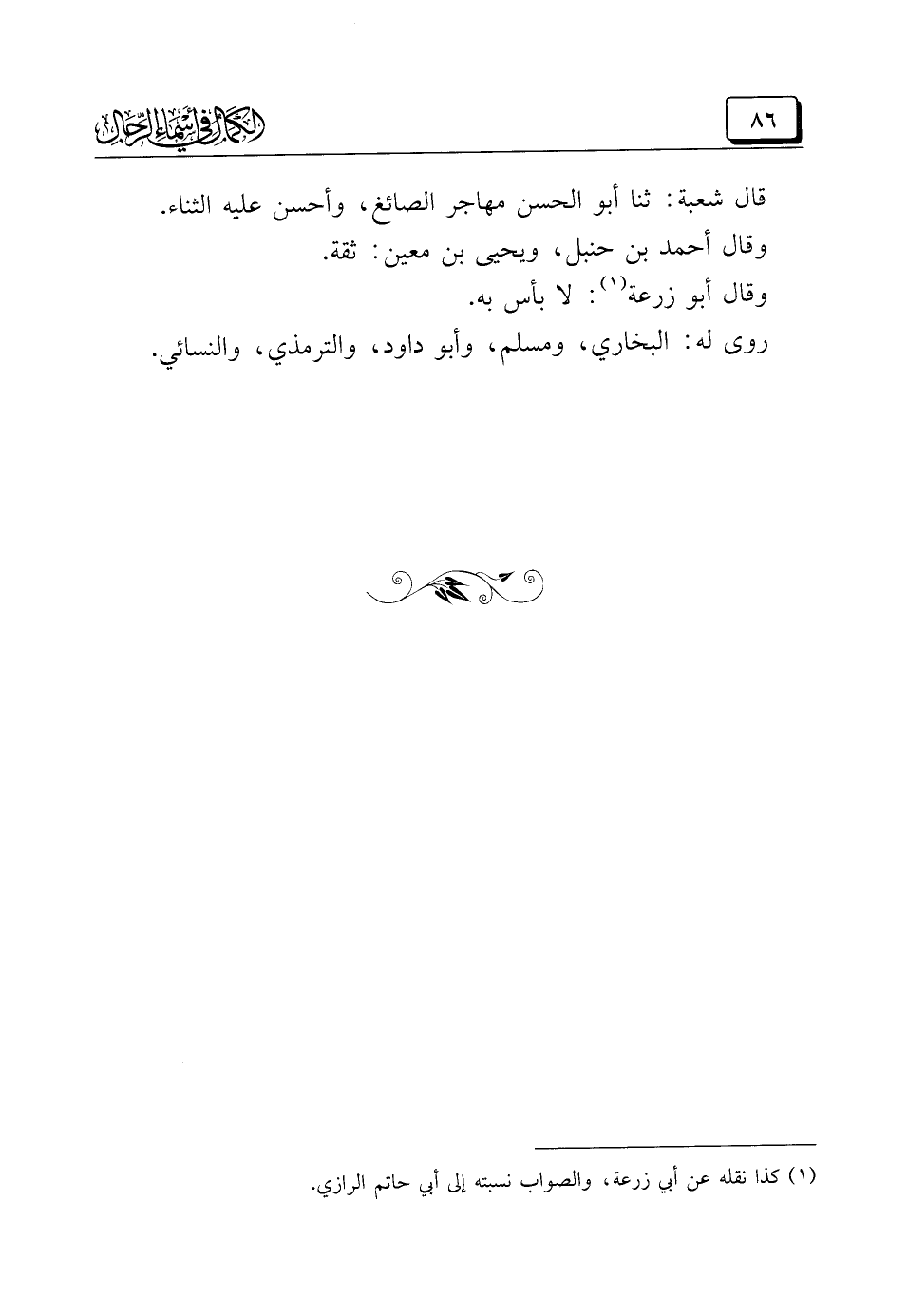 ٨٦

الكمال في أسماء الرجال

قال شعبة: ثنا أبو الحسن مهاجر الصائغ، وأحسن عليه الثناء.
وقال أحمد بن حنبل، ويحيى بن معين: ثقة.
وقال أبو زرعة$^{(١)}$: لا بأس به.
روى له: البخاري، ومسلم، وأبو داود، والترمذي، والنسائي.

(١) كذا نقله عن أبي زرعة، والصواب نسبته إلى أبي حاتم الرازي.